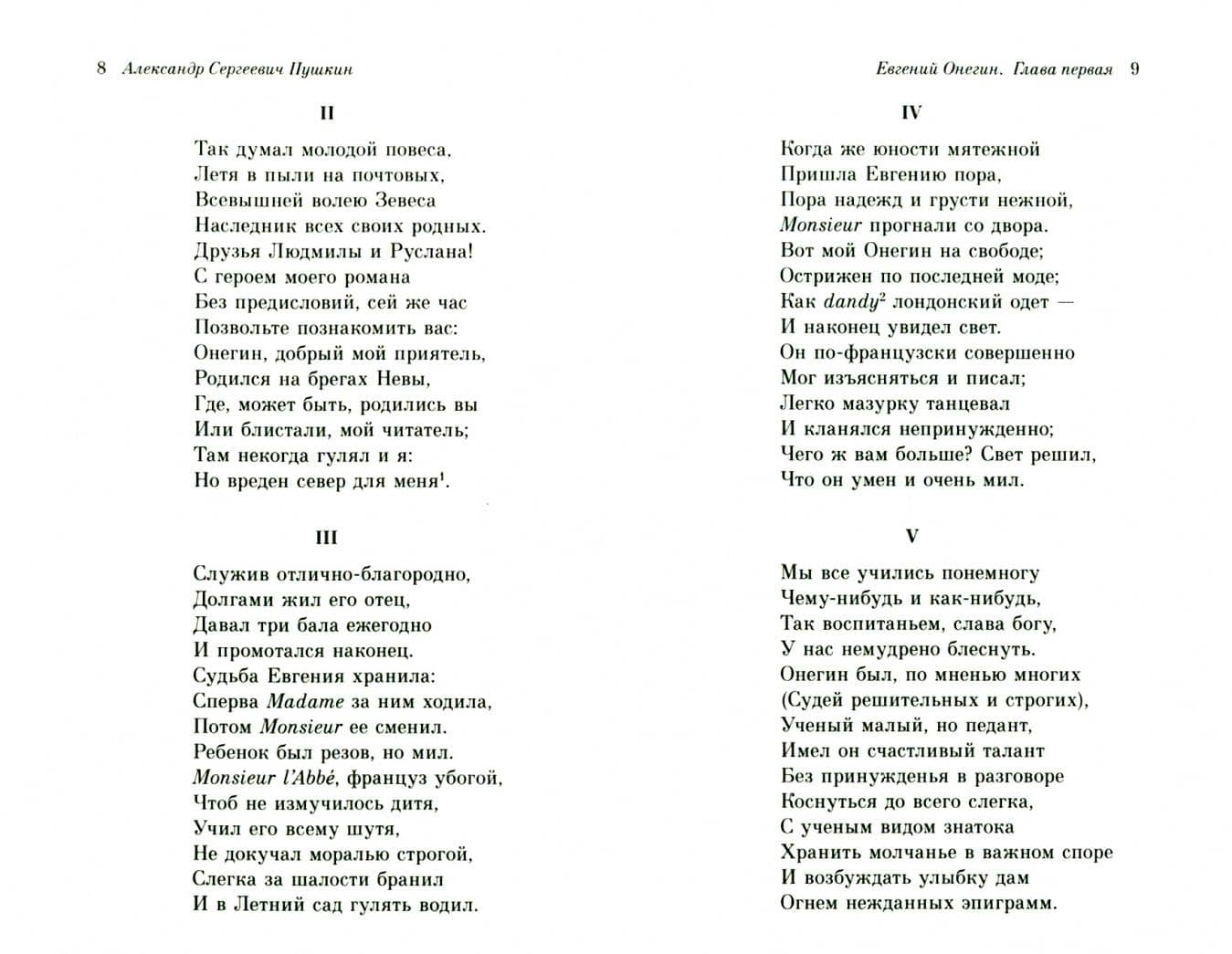 8 Александр Сергеевич Пушкин

II

Так думал молодой повеса,
Летя в пыли на почтовых,
Всевышней волею Зевеса
Наследник всех своих родных.
Друзья Людмилы и Руслана!
С героем моего романа
Без предисловий, сей же час
Позвольте познакомить вас:
Онегин, добрый мой приятель,
Родился на брегах Невы,
Где, может быть, родились вы
Или блистали, мой читатель;
Там некогда гулял и я:
Но вреден север для меня$^1$.

III

Служив отлично-благородно,
Долгами жил его отец,
Давал три бала ежегодно
И промотался наконец.
Судьба Евгения хранила:
Сперва Madame за ним ходила,
Потом Monsieur ее сменил.
Ребенок был резов, но мил.
Monsieur l'Abbé, француз убогой,
Чтоб не измучилось дитя,
Учил его всему шутя,
Не докучал моралью строгой,
Слегка за шалости бранил
И в Летний сад гулять водил.

Евгений Онегин. Глава первая 9

IV

Когда же юности мятежной
Пришла Евгению пора,
Пора надежд и грусти нежной,
Monsieur прогнали со двора.
Вот мой Онегин на свободе;
Острижен по последней моде;
Как dandy$^2$ лондонский одет —
И наконец увидел свет.
Он по-французски совершенно
Мог изъясняться и писал;
Легко мазурку танцевал
И кланялся непринужденно;
Чего ж вам больше? Свет решил,
Что он умен и очень мил.

V

Мы все учились понемногу
Чему-нибудь и как-нибудь,
Так воспитаньем, слава богу,
У нас немудрено блеснуть.
Онегин был, по мненью многих
(Судей решительных и строгих),
Ученый малый, но педант,
Имел он счастливый талант
Без принужденья в разговоре
Коснуться до всего слегка,
С ученым видом знатока
Хранить молчанье в важном споре
И возбуждать улыбку дам
Огнем нежданных эпиграмм.